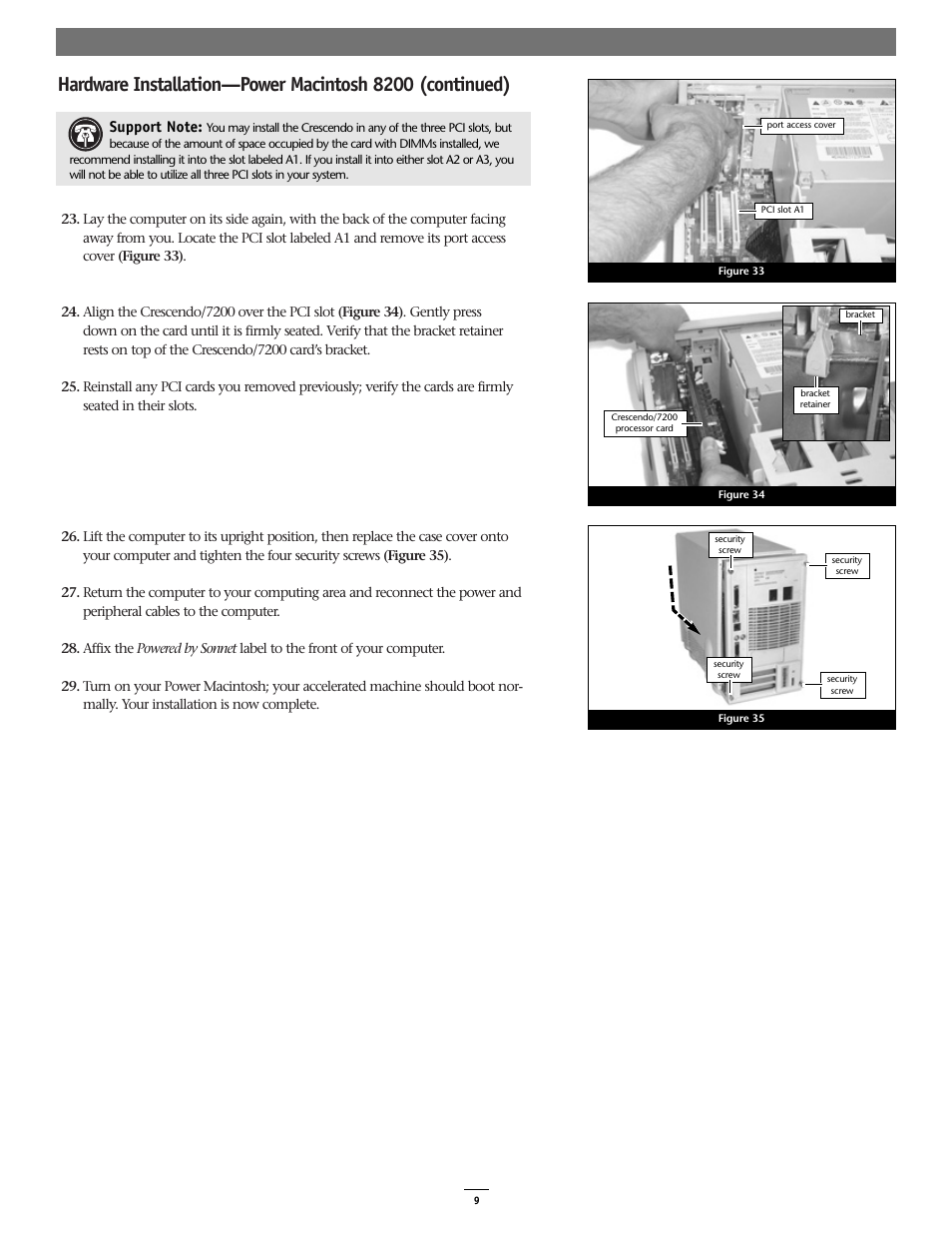 Hardware Installation—Power Macintosh 8200 (continued)

Support Note: You may install the Crescendo in any of the three PCI slots, but because of the amount of space occupied by the card with DIMMs installed, we recommend installing it into the slot labeled A1. If you install it into either slot A2 or A3, you will not be able to utilize all three PCI slots in your system.

23. Lay the computer on its side again, with the back of the computer facing away from you. Locate the PCI slot labeled A1 and remove its port access cover (Figure 33).

24. Align the Crescendo/7200 over the PCI slot (Figure 34). Gently press down on the card until it is firmly seated. Verify that the bracket retainer rests on top of the Crescendo/7200 card's bracket.

25. Reinstall any PCI cards you removed previously; verify the cards are firmly seated in their slots.

26. Lift the computer to its upright position, then replace the case cover onto your computer and tighten the four security screws (Figure 35).

27. Return the computer to your computing area and reconnect the power and peripheral cables to the computer.

28. Affix the Powered by Sonnet label to the front of your computer.

29. Turn on your Power Macintosh; your accelerated machine should boot normally. Your installation is now complete.

port access cover
PCI slot A1
Figure 33

bracket
bracket retainer
Crescendo/7200 processor card
Figure 34

security screw
security screw
security screw
security screw
Figure 35

9